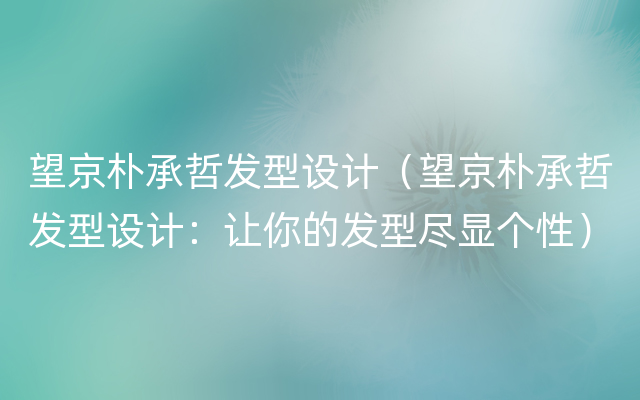 望京朴承哲发型设计（望京朴承哲发型设计：让你的发型尽显个性）